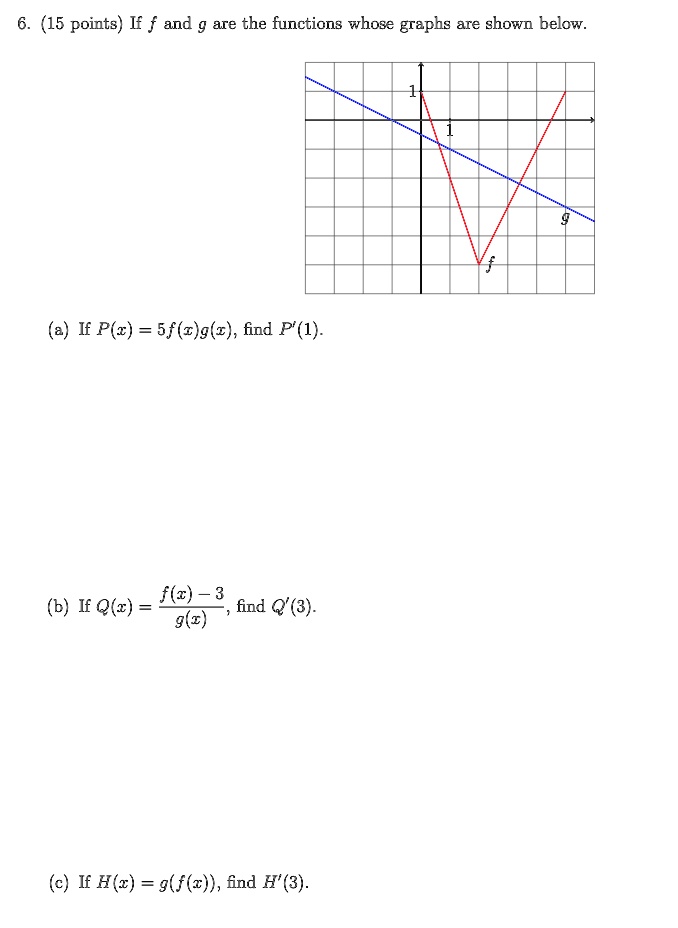 6. (15 points) If $f$ and $g$ are the functions whose graphs are shown below.

1

1

$g$

$f$

(a) If $P(x) = 5f(x)g(x)$, find $P'(1)$.

(b) If $Q(x) = \frac{f(x) - 3}{g(x)}$, find $Q'(3)$.

(c) If $H(x) = g(f(x))$, find $H'(3)$.